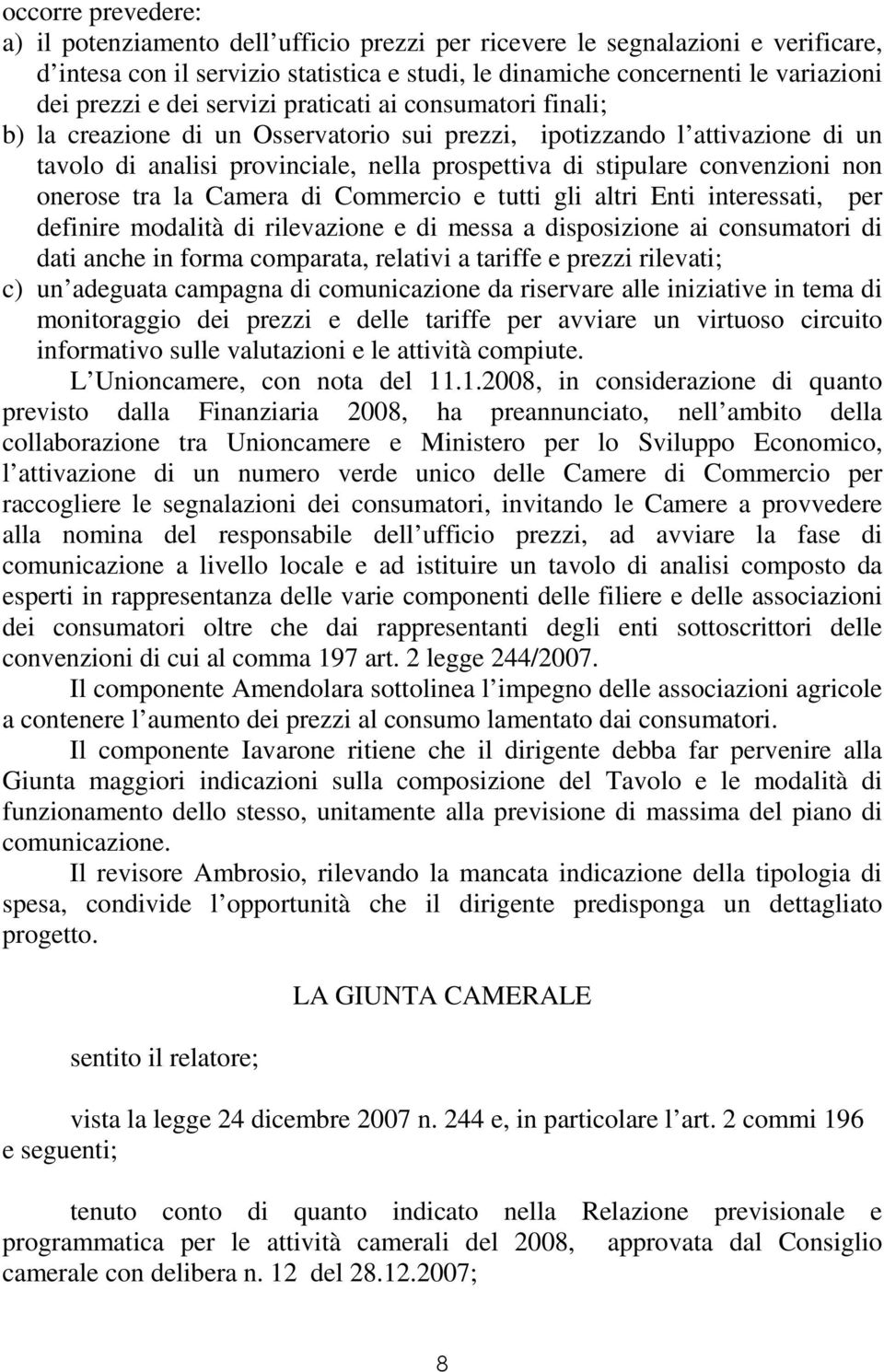 occorre prevedere:
a) il potenziamento dell ufficio prezzi per ricevere le segnalazioni e verificare, d intesa con il servizio statistica e studi, le dinamiche concernenti le variazioni dei prezzi e dei servizi praticati ai consumatori finali;
b) la creazione di un Osservatorio sui prezzi, ipotizzando l attivazione di un tavolo di analisi provinciale, nella prospettiva di stipulare convenzioni non onerose tra la Camera di Commercio e tutti gli altri Enti interessati, per definire modalità di rilevazione e di messa a disposizione ai consumatori di dati anche in forma comparata, relativi a tariffe e prezzi rilevati;
c) un adeguata campagna di comunicazione da riservare alle iniziative in tema di monitoraggio dei prezzi e delle tariffe per avviare un virtuoso circuito informativo sulle valutazioni e le attività compiute.

L Unioncamere, con nota del 11.1.2008, in considerazione di quanto previsto dalla Finanziaria 2008, ha preannunciato, nell ambito della collaborazione tra Unioncamere e Ministero per lo Sviluppo Economico, l attivazione di un numero verde unico delle Camere di Commercio per raccogliere le segnalazioni dei consumatori, invitando le Camere a provvedere alla nomina del responsabile dell ufficio prezzi, ad avviare la fase di comunicazione a livello locale e ad istituire un tavolo di analisi composto da esperti in rappresentanza delle varie componenti delle filiere e delle associazioni dei consumatori oltre che dai rappresentanti degli enti sottoscrittori delle convenzioni di cui al comma 197 art. 2 legge 244/2007.

Il componente Amendolara sottolinea l impegno delle associazioni agricole a contenere l aumento dei prezzi al consumo lamentato dai consumatori.

Il componente Iavarone ritiene che il dirigente debba far pervenire alla Giunta maggiori indicazioni sulla composizione del Tavolo e le modalità di funzionamento dello stesso, unitamente alla previsione di massima del piano di comunicazione.

Il revisore Ambrosio, rilevando la mancata indicazione della tipologia di spesa, condivide l opportunità che il dirigente predisponga un dettagliato progetto.

LA GIUNTA CAMERALE

sentito il relatore;

vista la legge 24 dicembre 2007 n. 244 e, in particolare l art. 2 commi 196 e seguenti;

tenuto conto di quanto indicato nella Relazione previsionale e programmatica per le attività camerali del 2008, approvata dal Consiglio camerale con delibera n. 12 del 28.12.2007;

8